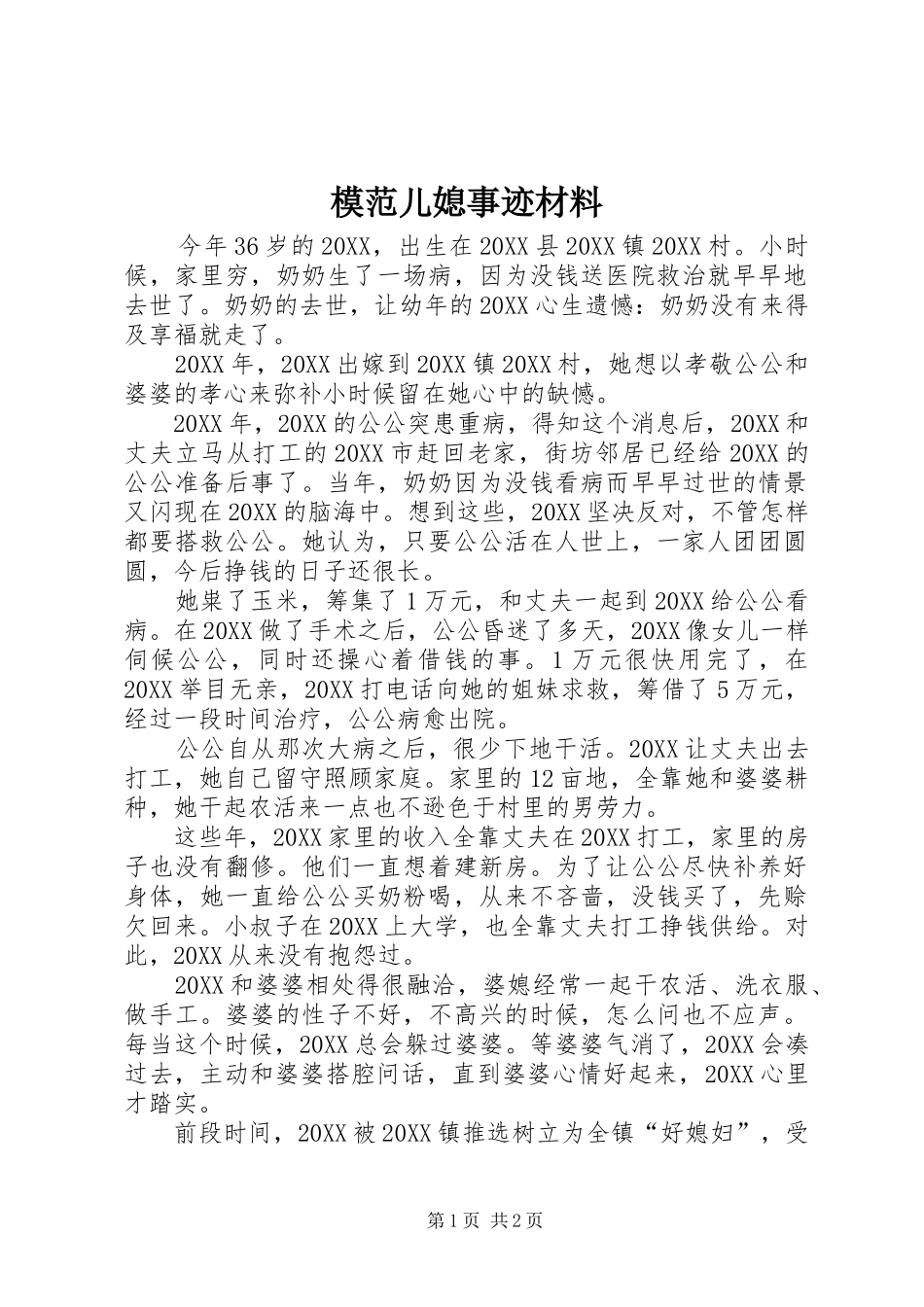 模范儿媳事迹材料

今年36岁的20XX，出生在20XX县20XX镇20XX村。小时候，家里穷，奶奶生了一场病，因为没钱送医院救治就早早地去世了。奶奶的去世，让幼年的20XX心生遗憾：奶奶没有来得及享福就走了。

20XX年，20XX出嫁到20XX镇20XX村，她想以孝敬公公和婆婆的孝心来弥补小时候留在她心中的缺憾。

20XX年，20XX的公公突患重病，得知这个消息后，20XX和丈夫立马从打工的20XX市赶回老家，街坊邻居已经给20XX的公公准备后事了。当年，奶奶因为没钱看病而早早过世的情景又闪现在20XX的脑海中。想到这些，20XX坚决反对，不管怎样都要搭救公公。她认为，只要公公活在人世上，一家人团团圆圆，今后挣钱的日子还很长。

她粜了玉米，筹集了1万元，和丈夫一起到20XX给公公看病。在20XX做了手术之后，公公昏迷了多天，20XX像女儿一样伺候公公，同时还操心着借钱的事。1万元很快用完了，在20XX举目无亲，20XX打电话向她的姐妹求救，筹借了5万元，经过一段时间治疗，公公病愈出院。

公公自从那次大病之后，很少下地干活。20XX让丈夫出去打工，她自己留守照顾家庭。家里的12亩地，全靠她和婆婆耕种，她干起农活来一点也不逊色于村里的男劳力。

这些年，20XX家里的收入全靠丈夫在20XX打工，家里的房子也没有翻修。他们一直想着建新房。为了让公公尽快补养好身体，她一直给公公买奶粉喝，从来不吝啬，没钱买了，先赊欠回来。小叔子在20XX上大学，也全靠丈夫打工挣钱供给。对此，20XX从来没有抱怨过。

20XX和婆婆相处得很融洽，婆媳经常一起干农活、洗衣服、做手工。婆婆的性子不好，不高兴的时候，怎么问也不应声。每当这个时候，20XX总会躲过婆婆。等婆婆气消了，20XX会凑过去，主动和婆婆搭腔问话，直到婆婆心情好起来，20XX心里才踏实。

前段时间，20XX被20XX镇推选树立为全镇“好媳妇”，受

第1页 共2页